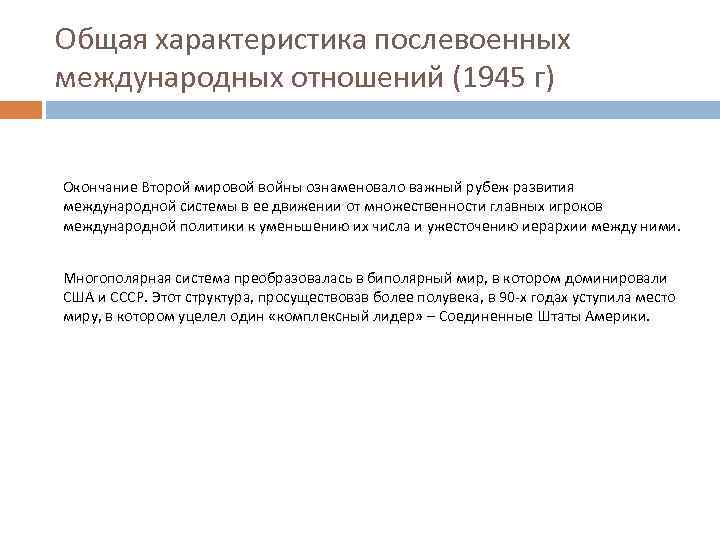 Общая характеристика послевоенных международных отношений (1945 г)

Окончание Второй мировой войны ознаменовало важный рубеж развития международной системы в ее движении от множественности главных игроков международной политики к уменьшению их числа и ужесточению иерархии между ними.

Многополярная система преобразовалась в биполярный мир, в котором доминировали США и СССР. Этот структура, просуществовав более полувека, в 90-х годах уступила место миру, в котором уцелел один «комплексный лидер» – Соединенные Штаты Америки.